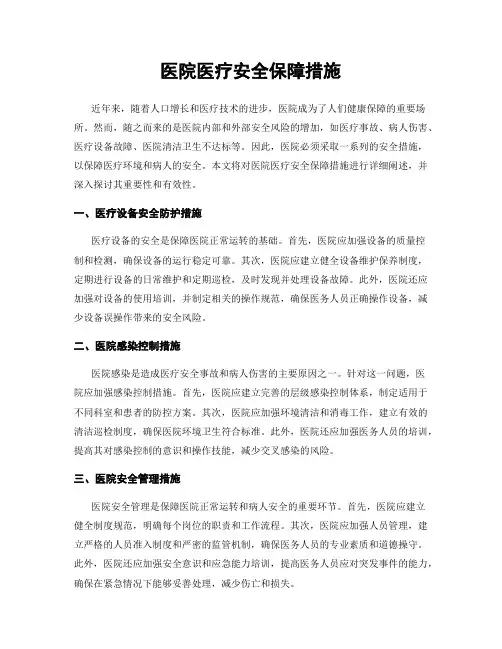 医院医疗安全保障措施

近年来，随着人口增长和医疗技术的进步，医院成为了人们健康保障的重要场所。然而，随之而来的是医院内部和外部安全风险的增加，如医疗事故、病人伤害、医疗设备故障、医院清洁卫生不达标等。因此，医院必须采取一系列的安全措施，以保障医疗环境和病人的安全。本文将对医院医疗安全保障措施进行详细阐述，并深入探讨其重要性和有效性。

一、医疗设备安全防护措施

医疗设备的安全是保障医院正常运转的基础。首先，医院应加强设备的质量控制和检测，确保设备的运行稳定可靠。其次，医院应建立健全设备维护保养制度，定期进行设备的日常维护和定期巡检，及时发现并处理设备故障。此外，医院还应加强对设备的使用培训，并制定相关的操作规范，确保医务人员正确操作设备，减少设备误操作带来的安全风险。

二、医院感染控制措施

医院感染是造成医疗安全事故和病人伤害的主要原因之一。针对这一问题，医院应加强感染控制措施。首先，医院应建立完善的层级感染控制体系，制定适用于不同科室和患者的防控方案。其次，医院应加强环境清洁和消毒工作，建立有效的清洁巡检制度，确保医院环境卫生符合标准。此外，医院还应加强医务人员的培训，提高其对感染控制的意识和操作技能，减少交叉感染的风险。

三、医院安全管理措施

医院安全管理是保障医院正常运转和病人安全的重要环节。首先，医院应建立健全制度规范，明确每个岗位的职责和工作流程。其次，医院应加强人员管理，建立严格的人员准入制度和严密的监管机制，确保医务人员的专业素质和道德操守。此外，医院还应加强安全意识和应急能力培训，提高医务人员应对突发事件的能力，确保在紧急情况下能够妥善处理，减少伤亡和损失。